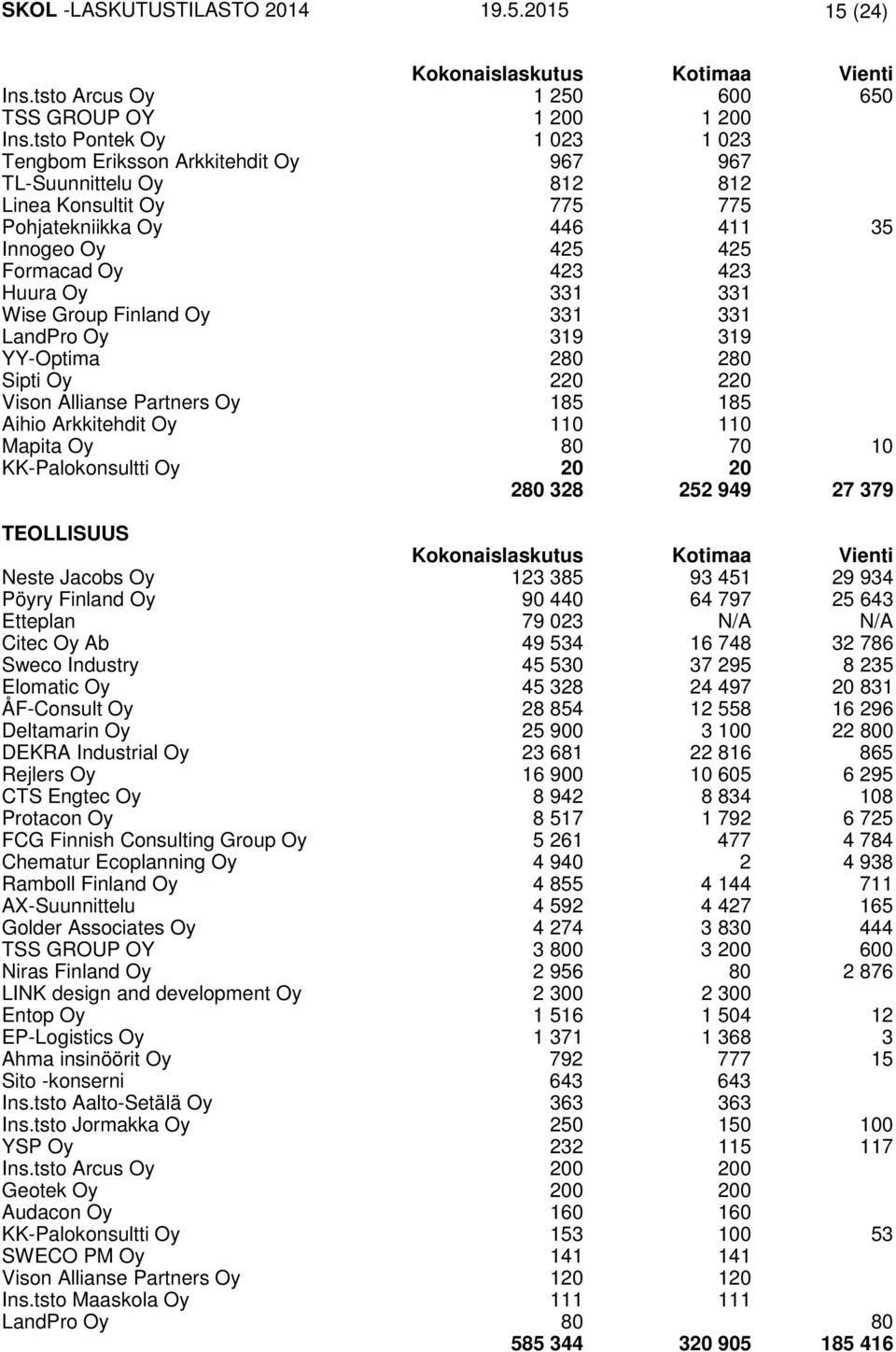 SKOL -LASKUTUSTILASTO 2014 19.5.2015 15 (24)

| | Kokonaislaskutus | Kotimaa | Vienti |
|---|---|---|---|
| Ins.tsto Arcus Oy | 1 250 | 600 | 650 |
| TSS GROUP OY | 1 200 | 1 200 | |
| Ins.tsto Pontek Oy | 1 023 | 1 023 | |
| Tengbom Eriksson Arkkitehdit Oy | 967 | 967 | |
| TL-Suunnittelu Oy | 812 | 812 | |
| Linea Konsultit Oy | 775 | 775 | |
| Pohjatekniikka Oy | 446 | 411 | 35 |
| Innogeo Oy | 425 | 425 | |
| Formacad Oy | 423 | 423 | |
| Huura Oy | 331 | 331 | |
| Wise Group Finland Oy | 331 | 331 | |
| LandPro Oy | 319 | 319 | |
| YY-Optima | 280 | 280 | |
| Sipti Oy | 220 | 220 | |
| Vison Allianse Partners Oy | 185 | 185 | |
| Aihio Arkkitehdit Oy | 110 | 110 | |
| Mapita Oy | 80 | 70 | 10 |
| KK-Palokonsultti Oy | 20 | 20 | |
| | 280 328 | 252 949 | 27 379 |

TEOLLISUUS

| | Kokonaislaskutus | Kotimaa | Vienti |
|---|---|---|---|
| Neste Jacobs Oy | 123 385 | 93 451 | 29 934 |
| Pöyry Finland Oy | 90 440 | 64 797 | 25 643 |
| Etteplan | 79 023 | N/A | N/A |
| Citec Oy Ab | 49 534 | 16 748 | 32 786 |
| Sweco Industry | 45 530 | 37 295 | 8 235 |
| Elomatic Oy | 45 328 | 24 497 | 20 831 |
| ÅF-Consult Oy | 28 854 | 12 558 | 16 296 |
| Deltamarin Oy | 25 900 | 3 100 | 22 800 |
| DEKRA Industrial Oy | 23 681 | 22 816 | 865 |
| Rejlers Oy | 16 900 | 10 605 | 6 295 |
| CTS Engtec Oy | 8 942 | 8 834 | 108 |
| Protacon Oy | 8 517 | 1 792 | 6 725 |
| FCG Finnish Consulting Group Oy | 5 261 | 477 | 4 784 |
| Chematur Ecoplanning Oy | 4 940 | 2 | 4 938 |
| Ramboll Finland Oy | 4 855 | 4 144 | 711 |
| AX-Suunnittelu | 4 592 | 4 427 | 165 |
| Golder Associates Oy | 4 274 | 3 830 | 444 |
| TSS GROUP OY | 3 800 | 3 200 | 600 |
| Niras Finland Oy | 2 956 | 80 | 2 876 |
| LINK design and development Oy | 2 300 | 2 300 | |
| Entop Oy | 1 516 | 1 504 | 12 |
| EP-Logistics Oy | 1 371 | 1 368 | 3 |
| Ahma insinöörit Oy | 792 | 777 | 15 |
| Sito -konserni | 643 | 643 | |
| Ins.tsto Aalto-Setälä Oy | 363 | 363 | |
| Ins.tsto Jormakka Oy | 250 | 150 | 100 |
| YSP Oy | 232 | 115 | 117 |
| Ins.tsto Arcus Oy | 200 | 200 | |
| Geotek Oy | 200 | 200 | |
| Audacon Oy | 160 | 160 | |
| KK-Palokonsultti Oy | 153 | 100 | 53 |
| SWECO PM Oy | 141 | 141 | |
| Vison Allianse Partners Oy | 120 | 120 | |
| Ins.tsto Maaskola Oy | 111 | 111 | |
| LandPro Oy | 80 | | 80 |
| | 585 344 | 320 905 | 185 416 |